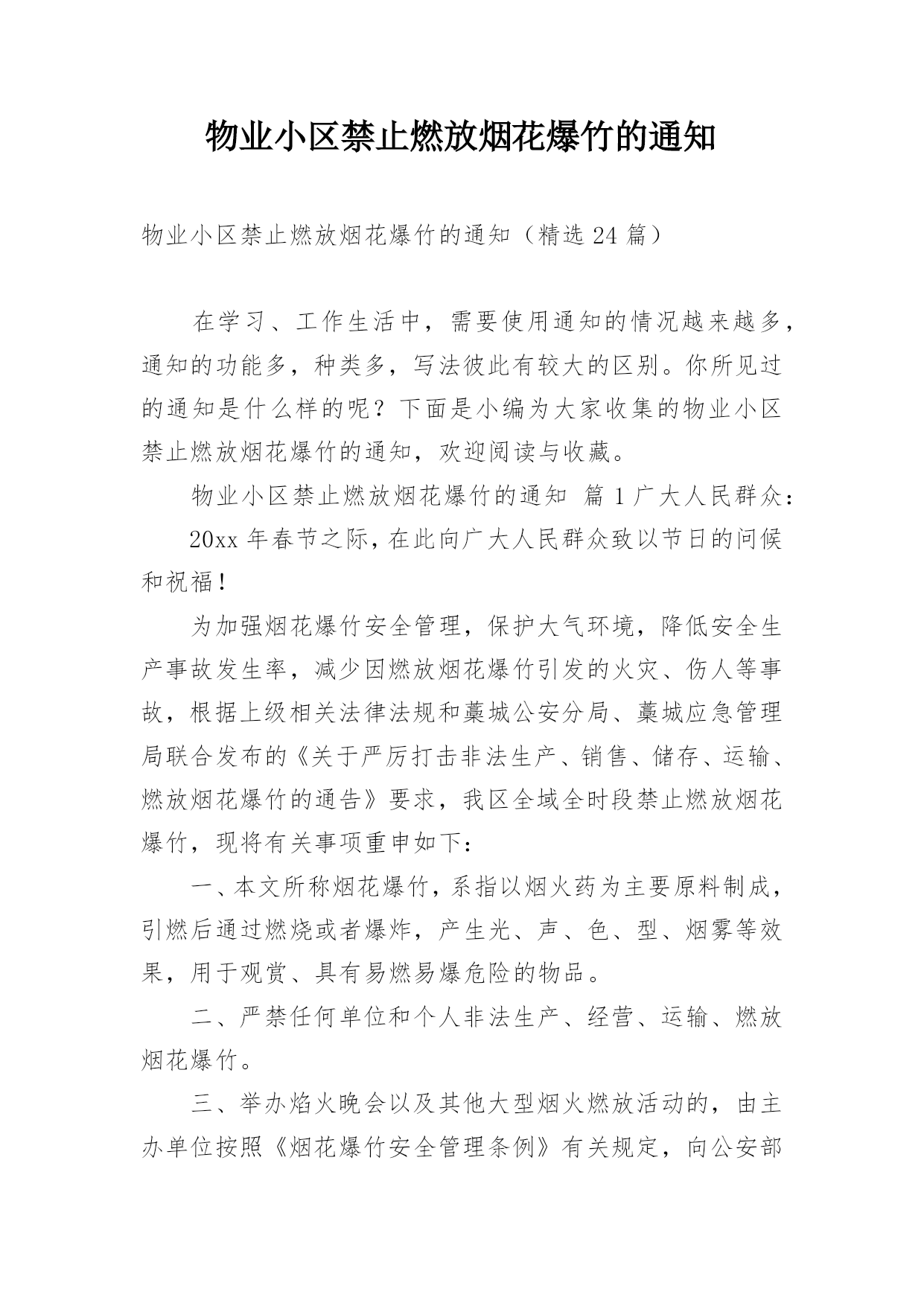 物业小区禁止燃放烟花爆竹的通知

物业小区禁止燃放烟花爆竹的通知（精选 24 篇）

在学习、工作生活中，需要使用通知的情况越来越多，通知的功能多，种类多，写法彼此有较大的区别。你所见过的通知是什么样的呢？下面是小编为大家收集的物业小区禁止燃放烟花爆竹的通知，欢迎阅读与收藏。

物业小区禁止燃放烟花爆竹的通知 篇 1 广大人民群众：

20xx 年春节之际，在此向广大人民群众致以节日的问候和祝福！

为加强烟花爆竹安全管理，保护大气环境，降低安全生产事故发生率，减少因燃放烟花爆竹引发的火灾、伤人等事故，根据上级相关法律法规和藁城公安分局、藁城应急管理局联合发布的《关于严厉打击非法生产、销售、储存、运输、燃放烟花爆竹的通告》要求，我区全域全时段禁止燃放烟花爆竹，现将有关事项重申如下：

一、本文所称烟花爆竹，系指以烟火药为主要原料制成，引燃后通过燃烧或者爆炸，产生光、声、色、型、烟雾等效果，用于观赏、具有易燃易爆危险的物品。

二、严禁任何单位和个人非法生产、经营、运输、燃放烟花爆竹。

三、举办焰火晚会以及其他大型烟火燃放活动的，由主办单位按照《烟花爆竹安全管理条例》有关规定，向公安部